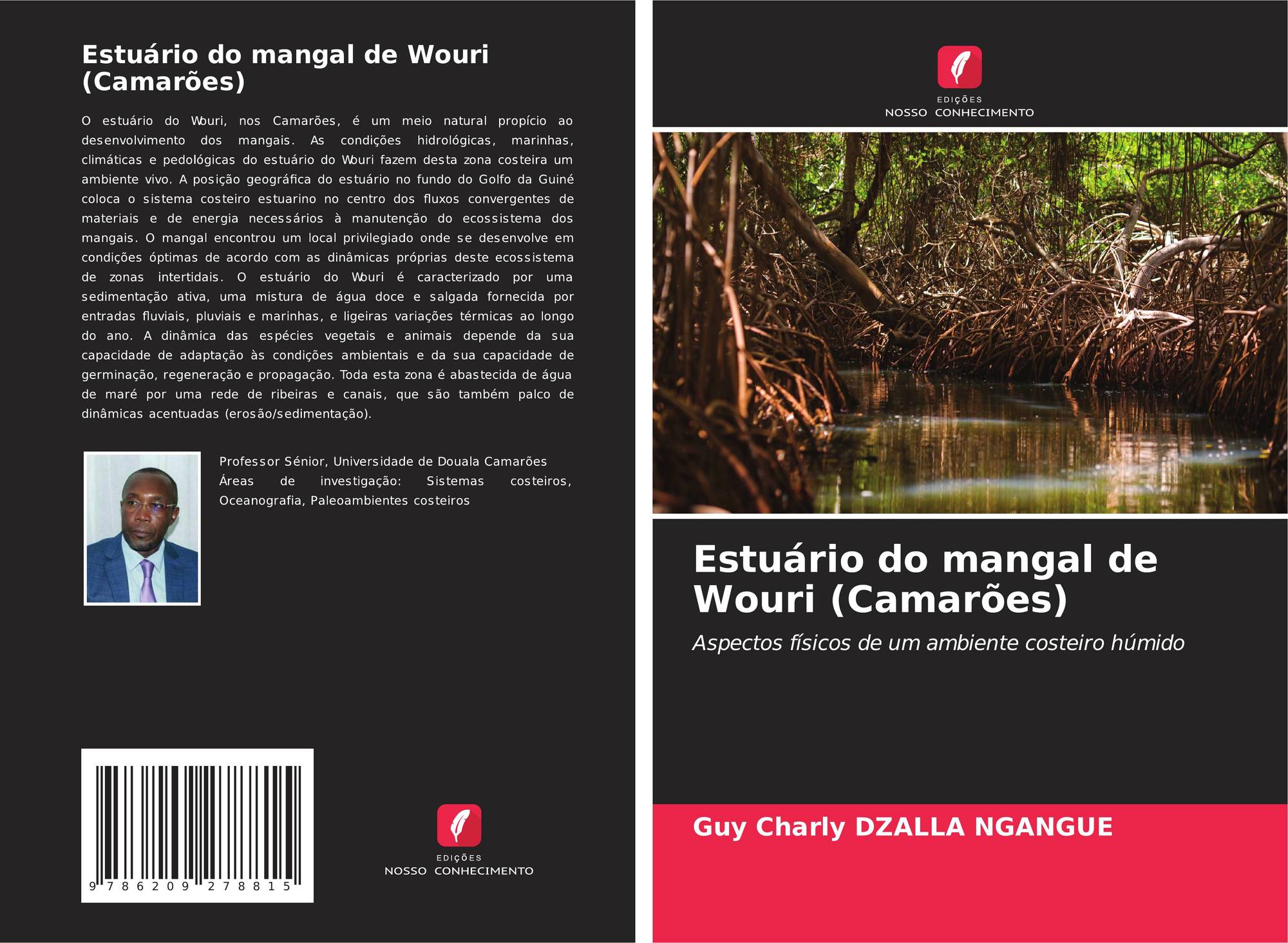 Estuário do mangal de Wouri (Camarões)

O estuário do Wouri, nos Camarões, é um meio natural propício ao desenvolvimento dos mangais. As condições hidrológicas, marinhas, climáticas e pedológicas do estuário do Wouri fazem desta zona costeira um ambiente vivo. A posição geográfica do estuário no fundo do Golfo da Guiné coloca o sistema costeiro estuarino no centro dos fluxos convergentes de materiais e de energia necessários à manutenção do ecossistema dos mangais. O mangal encontrou um local privilegiado onde se desenvolve em condições óptimas de acordo com as dinâmicas próprias deste ecossistema de zonas intertidais. O estuário do Wouri é caracterizado por uma sedimentação ativa, uma mistura de água doce e salgada fornecida por entradas fluviais, pluviais e marinhas, e ligeiras variações térmicas ao longo do ano. A dinâmica das espécies vegetais e animais depende da sua capacidade de adaptação às condições ambientais e da sua capacidade de germinação, regeneração e propagação. Toda esta zona é abastecida de água de maré por uma rede de ribeiras e canais, que são também palco de dinâmicas acentuadas (erosão/sedimentação).

Professor Sénior, Universidade de Douala Camarões Áreas de investigação: Sistemas costeiros, Oceanografia, Paleoambientes costeiros

9 786209 278815

EDIÇÕES
NOSSO CONHECIMENTO

EDIÇÕES
NOSSO CONHECIMENTO

Estuário do mangal de Wouri (Camarões)

Aspectos físicos de um ambiente costeiro húmido

Guy Charly DZALLA NGANGUE